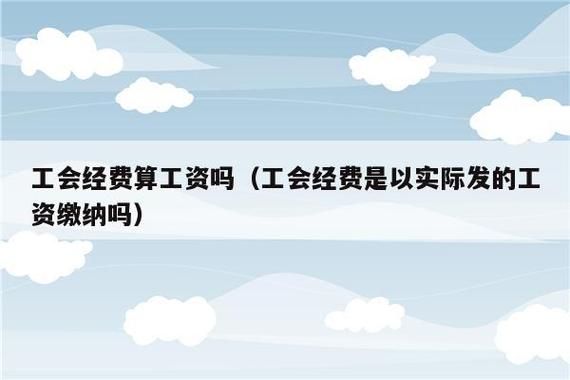 工会经费算工资吗（工会经费是以实际发的工资缴纳吗）